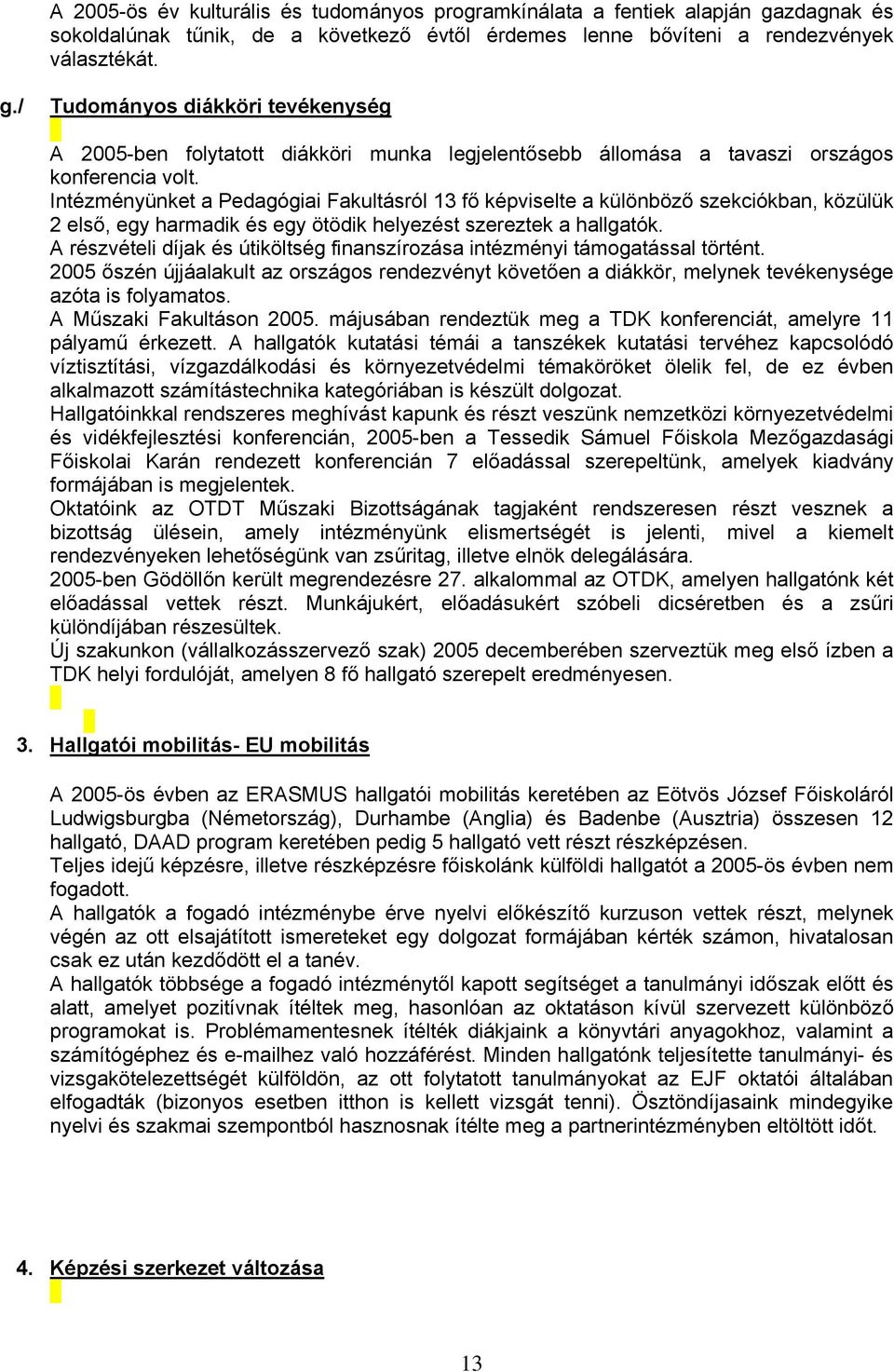 A 2005-ös év kulturális és tudományos programkínálata a fentiek alapján gazdagnak és sokoldalúnak tűnik, de a következő évtől érdemes lenne bővíteni a rendezvények választékát.

g./ Tudományos diákköri tevékenység

A 2005-ben folytatott diákköri munka legjelentősebb állomása a tavaszi országos konferencia volt.
Intézményünket a Pedagógiai Fakultásról 13 fő képviselte a különböző szekciókban, közülük 2 első, egy harmadik és egy ötödik helyezést szereztek a hallgatók.
A részvételi díjak és útiköltség finanszírozása intézményi támogatással történt.
2005 őszén újjáalakult az országos rendezvényt követően a diákkör, melynek tevékenysége azóta is folyamatos.
A Műszaki Fakultáson 2005. májusában rendeztük meg a TDK konferenciát, amelyre 11 pályamű érkezett. A hallgatók kutatási témái a tanszékek kutatási tervéhez kapcsolódó víztisztítási, vízgazdálkodási és környezetvédelmi témaköröket ölelik fel, de ez évben alkalmazott számítástechnika kategóriában is készült dolgozat.
Hallgatóinkkal rendszeres meghívást kapunk és részt veszünk nemzetközi környezetvédelmi és vidékfejlesztési konferencián, 2005-ben a Tessedik Sámuel Főiskola Mezőgazdasági Főiskolai Karán rendezett konferencián 7 előadással szerepeltünk, amelyek kiadvány formájában is megjelentek.
Oktatóink az OTDT Műszaki Bizottságának tagjaként rendszeresen részt vesznek a bizottság ülésein, amely intézményünk elismertségét is jelenti, mivel a kiemelt rendezvényeken lehetőségünk van zsűritag, illetve elnök delegálására.
2005-ben Gödöllőn került megrendezésre 27. alkalommal az OTDK, amelyen hallgatónk két előadással vettek részt. Munkájukért, előadásukért szóbeli dicséretben és a zsűri különdíjában részesültek.
Új szakunkon (vállalkozásszervező szak) 2005 decemberében szerveztük meg első ízben a TDK helyi fordulóját, amelyen 8 fő hallgató szerepelt eredményesen.

3. Hallgatói mobilitás- EU mobilitás

A 2005-ös évben az ERASMUS hallgatói mobilitás keretében az Eötvös József Főiskoláról Ludwigsburgba (Németország), Durhambe (Anglia) és Badenbe (Ausztria) összesen 12 hallgató, DAAD program keretében pedig 5 hallgató vett részt részképzésen.
Teljes idejű képzésre, illetve részképzésre főiskolánk külföldi hallgatót a 2005-ös évben nem fogadott.
A hallgatók a fogadó intézménybe érve nyelvi előkészítő kurzuson vettek részt, melynek végén az ott elsajátított ismereteket egy dolgozat formájában kérték számon, hivatalosan csak ez után kezdődött el a tanév.
A hallgatók többsége a fogadó intézménytől kapott segítséget a tanulmányi időszak előtt és alatt, amelyet pozitívnak ítéltek meg, hasonlóan az oktatáson kívül szervezett különböző programokat is. Problémamentesnek ítélték diákjaink a könyvtári anyagokhoz, valamint a számítógéphez és e-mailhez való hozzáférést. Minden hallgatónk teljesítette tanulmányi- és vizsgakötelezettségét külföldön, az ott folytatott tanulmányokat az EJF oktatói általában elfogadták (bizonyos esetben itthon is kellett vizsgát tenni). Ösztöndíjasaink mindegyike nyelvi és szakmai szempontból hasznosnak ítélte meg a partnerintézményben eltöltött időt.

4. Képzési szerkezet változása

13